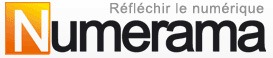 Réfléchir le numérique
Numerama